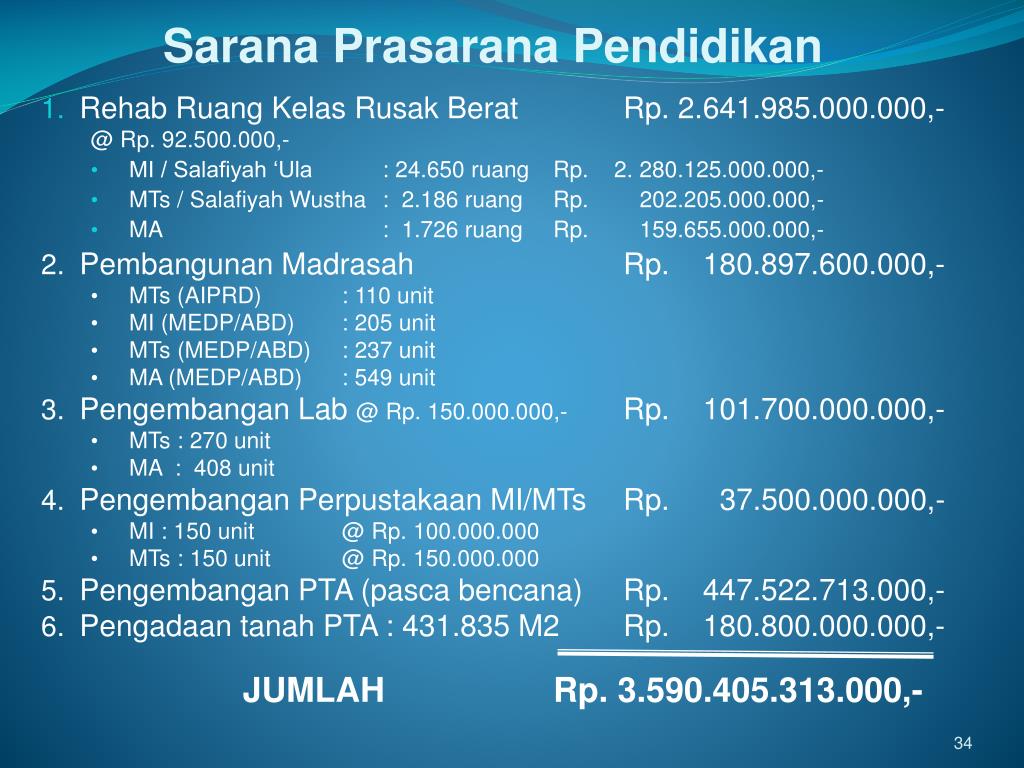 Sarana Prasarana Pendidikan

1. Rehab Ruang Kelas Rusak Berat Rp. 2.641.985.000.000,-
@ Rp. 92.500.000,-
• MI / Salafiyah 'Ula : 24.650 ruang Rp. 2. 280.125.000.000,-
• MTs / Salafiyah Wustha : 2.186 ruang Rp. 202.205.000.000,-
• MA : 1.726 ruang Rp. 159.655.000.000,-

2. Pembangunan Madrasah Rp. 180.897.600.000,-
• MTs (AIPRD) : 110 unit
• MI (MEDP/ABD) : 205 unit
• MTs (MEDP/ABD) : 237 unit
• MA (MEDP/ABD) : 549 unit

3. Pengembangan Lab @ Rp. 150.000.000,- Rp. 101.700.000.000,-
• MTs : 270 unit
• MA : 408 unit

4. Pengembangan Perpustakaan MI/MTs Rp. 37.500.000.000,-
• MI : 150 unit @ Rp. 100.000.000
• MTs : 150 unit @ Rp. 150.000.000

5. Pengembangan PTA (pasca bencana) Rp. 447.522.713.000,-
6. Pengadaan tanah PTA : 431.835 M2 Rp. 180.800.000.000,-

JUMLAH Rp. 3.590.405.313.000,-

34